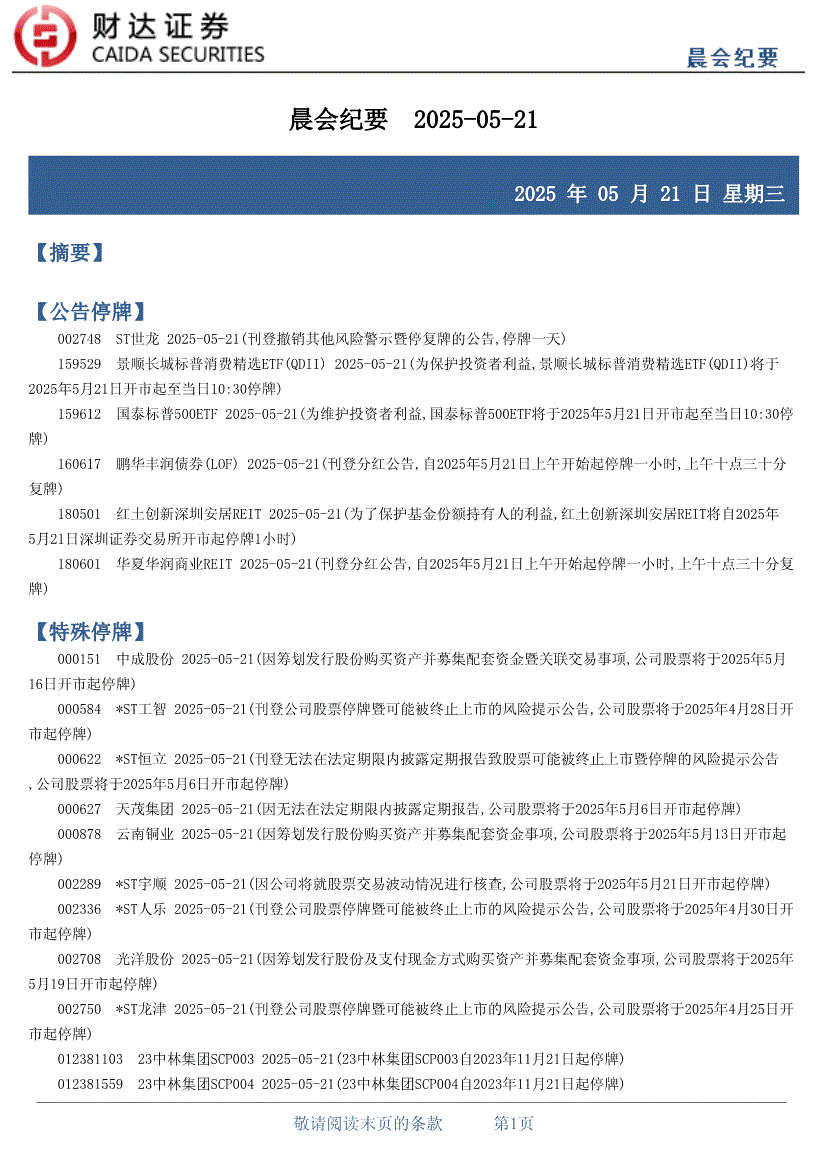 财达证券
CAIDA SECURITIES
晨会纪要

晨会纪要 2025-05-21

2025 年 05 月 21 日 星期三

【摘要】

【公告停牌】

002748 ST世龙 2025-05-21(刊登撤销其他风险警示暨停复牌的公告,停牌一天)

159529 景顺长城标普消费精选ETF(QDII) 2025-05-21(为保护投资者利益,景顺长城标普消费精选ETF(QDII)将于2025年5月21日开市起至当日10:30停牌)

159612 国泰标普500ETF 2025-05-21(为维护投资者利益,国泰标普500ETF将于2025年5月21日开市起至当日10:30停牌)

160617 鹏华丰润债券(LOF) 2025-05-21(刊登分红公告,自2025年5月21日上午开始起停牌一小时,上午十点三十分复牌)

180501 红土创新深圳安居REIT 2025-05-21(为了保护基金份额持有人的利益,红土创新深圳安居REIT将自2025年5月21日深圳证券交易所开市起停牌1小时)

180601 华夏华润商业REIT 2025-05-21(刊登分红公告,自2025年5月21日上午开始起停牌一小时,上午十点三十分复牌)

【特殊停牌】

000151 中成股份 2025-05-21(因筹划发行股份购买资产并募集配套资金暨关联交易事项,公司股票将于2025年5月16日开市起停牌)

000584 *ST工智 2025-05-21(刊登公司股票停牌暨可能被终止上市的风险提示公告,公司股票将于2025年4月28日开市起停牌)

000622 *ST恒立 2025-05-21(刊登无法在法定期限内披露定期报告致股票可能被终止上市暨停牌的风险提示公告,公司股票将于2025年5月6日开市起停牌)

000627 天茂集团 2025-05-21(因无法在法定期限内披露定期报告,公司股票将于2025年5月6日开市起停牌)

000878 云南铜业 2025-05-21(因筹划发行股份购买资产并募集配套资金事项,公司股票将于2025年5月13日开市起停牌)

002289 *ST宇顺 2025-05-21(因公司将就股票交易波动情况进行核查,公司股票将于2025年5月21日开市起停牌)

002336 *ST人乐 2025-05-21(刊登公司股票停牌暨可能被终止上市的风险提示公告,公司股票将于2025年4月30日开市起停牌)

002708 光洋股份 2025-05-21(因筹划发行股份及支付现金方式购买资产并募集配套资金事项,公司股票将于2025年5月19日开市起停牌)

002750 *ST龙津 2025-05-21(刊登公司股票停牌暨可能被终止上市的风险提示公告,公司股票将于2025年4月25日开市起停牌)

012381103 23中林集团SCP003 2025-05-21(23中林集团SCP003自2023年11月21日起停牌)

012381559 23中林集团SCP004 2025-05-21(23中林集团SCP004自2023年11月21日起停牌)

敬请阅读末页的条款 第1页